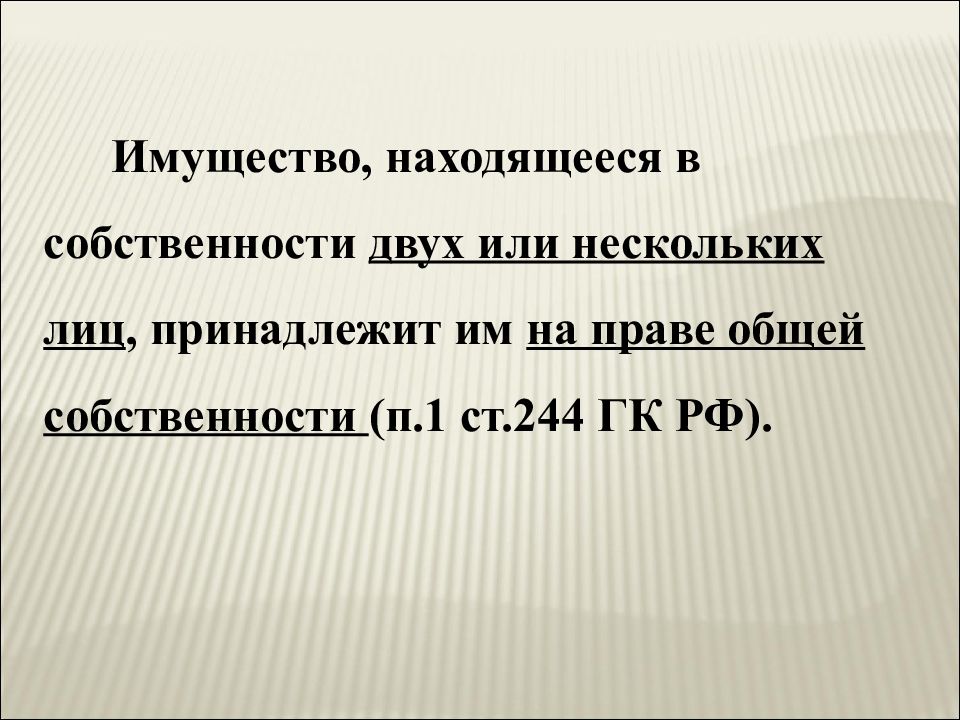 Имущество, находящееся в собственности двух или нескольких лиц, принадлежит им на праве общей собственности (п.1 ст.244 ГК РФ).